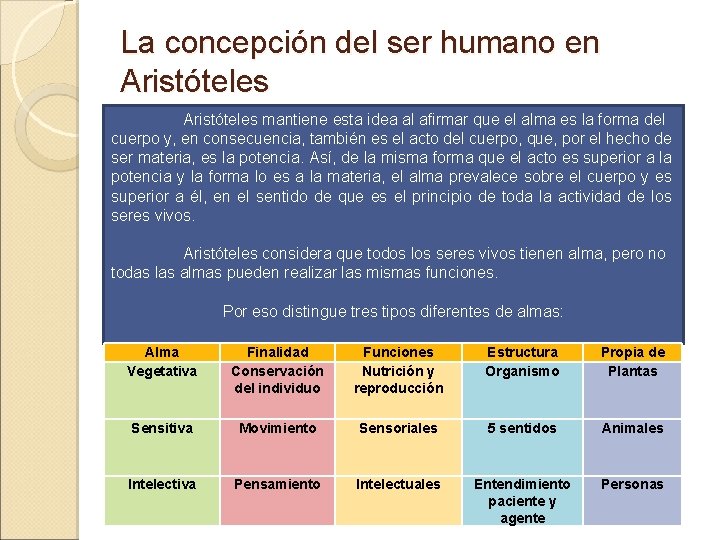 La concepción del ser humano en Aristóteles

Aristóteles mantiene esta idea al afirmar que el alma es la forma del cuerpo y, en consecuencia, también es el acto del cuerpo, que, por el hecho de ser materia, es la potencia. Así, de la misma forma que el acto es superior a la potencia y la forma lo es a la materia, el alma prevalece sobre el cuerpo y es superior a él, en el sentido de que es el principio de toda la actividad de los seres vivos.

Aristóteles considera que todos los seres vivos tienen alma, pero no todas las almas pueden realizar las mismas funciones.

Por eso distingue tres tipos diferentes de almas:

| Alma | Finalidad | Funciones | Estructura | Propia de |
|---|---|---|---|---|
| Vegetativa | Conservación del individuo | Nutrición y reproducción | Organismo | Plantas |
| Sensitiva | Movimiento | Sensoriales | 5 sentidos | Animales |
| Intelectiva | Pensamiento | Intelectuales | Entendimiento paciente y agente | Personas |